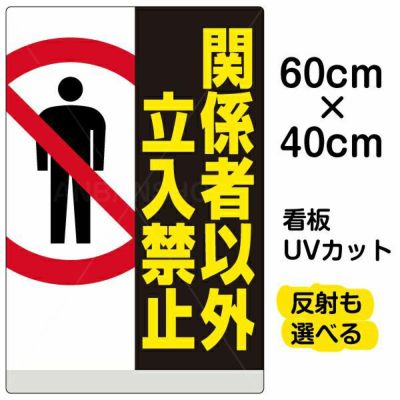 関係者以外
立入禁止

60cm
×
40cm

看板
UVカット

反射も
選べる